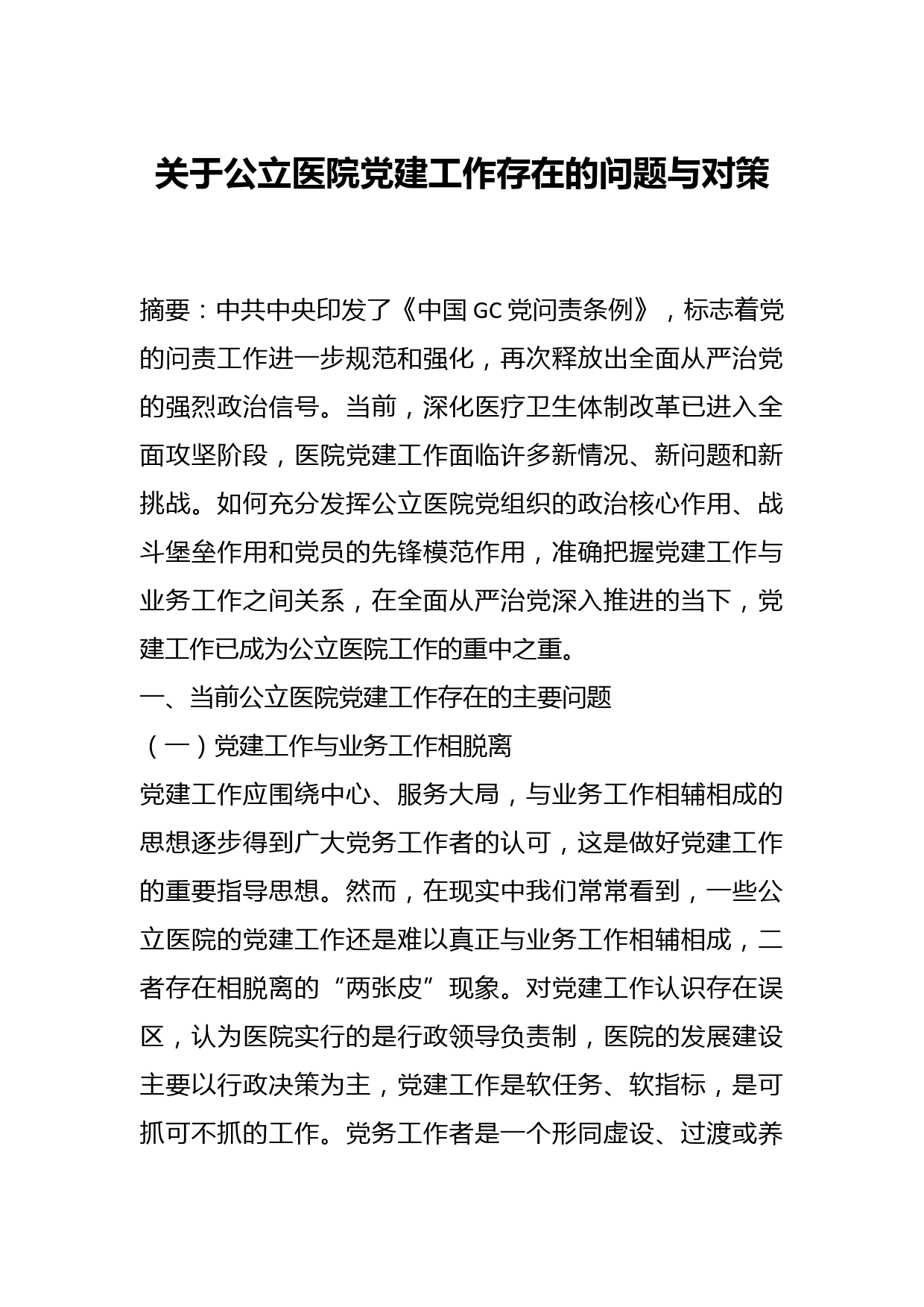 关于公立医院党建工作存在的问题与对策

摘要：中共中央印发了《中国 GC 党问责条例》，标志着党的问责工作进一步规范和强化，再次释放出全面从严治党的强烈政治信号。当前，深化医疗卫生体制改革已进入全面攻坚阶段，医院党建工作面临许多新情况、新问题和新挑战。如何充分发挥公立医院党组织的政治核心作用、战斗堡垒作用和党员的先锋模范作用，准确把握党建工作与业务工作之间关系，在全面从严治党深入推进的当下，党建工作已成为公立医院工作的重中之重。

一、当前公立医院党建工作存在的主要问题

（一）党建工作与业务工作相脱离

党建工作应围绕中心、服务大局，与业务工作相辅相成的思想逐步得到广大党务工作者的认可，这是做好党建工作的重要指导思想。然而，在现实中我们常常看到，一些公立医院的党建工作还是难以真正与业务工作相辅相成，二者存在相脱离的“两张皮”现象。对党建工作认识存在误区，认为医院实行的是行政领导负责制，医院的发展建设主要以行政决策为主，党建工作是软任务、软指标，是可抓可不抓的工作。党务工作者是一个形同虚设、过渡或养